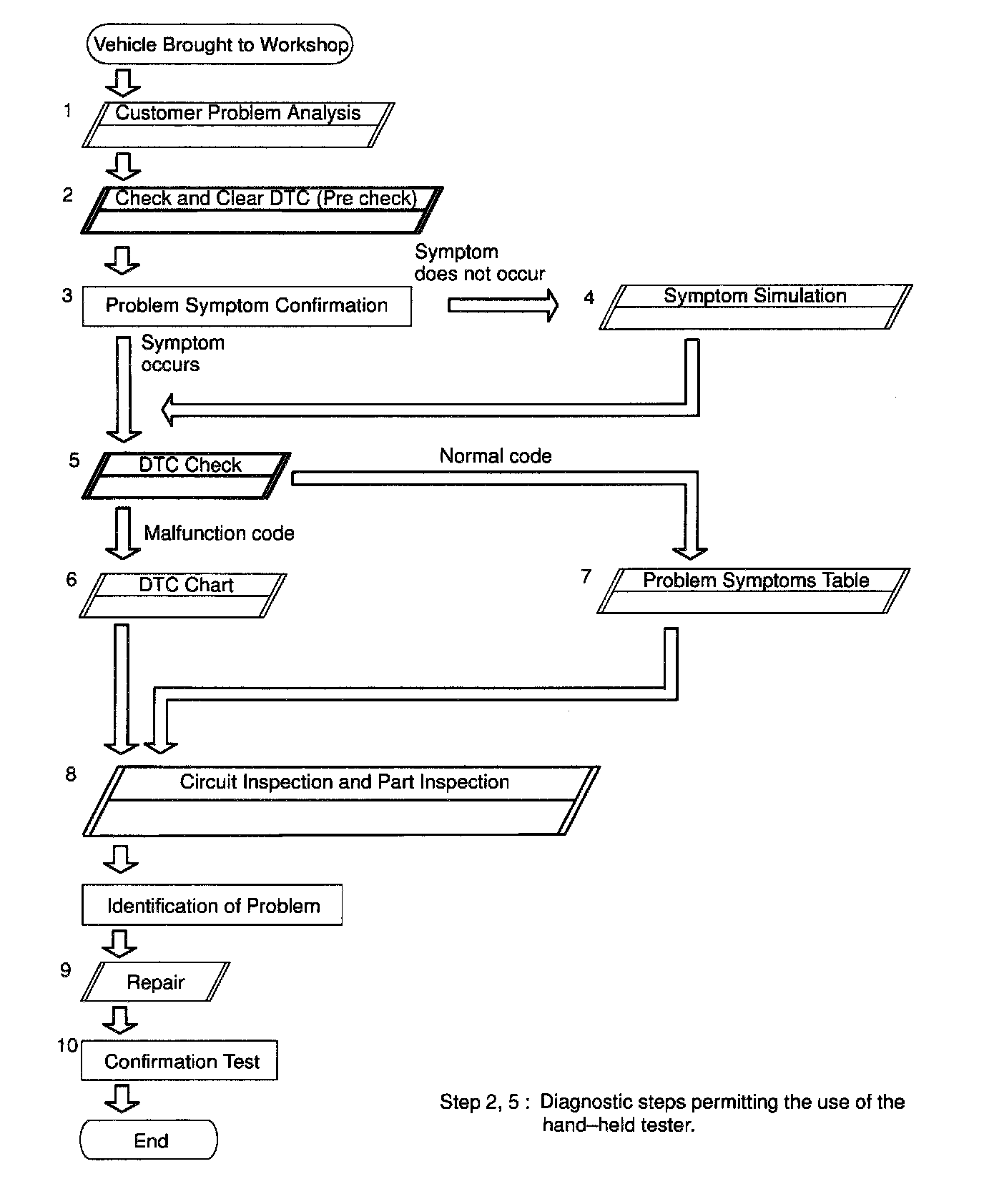 Vehicle Brought to Workshop

1 Customer Problem Analysis

2 Check and Clear DTC (Pre check)

3 Problem Symptom Confirmation

Symptom does not occur

4 Symptom Simulation

Symptom occurs

5 DTC Check

Normal code

Malfunction code

6 DTC Chart

7 Problem Symptoms Table

8 Circuit Inspection and Part Inspection

Identification of Problem

9 Repair

10 Confirmation Test

End

Step 2, 5 : Diagnostic steps permitting the use of the hand–held tester.